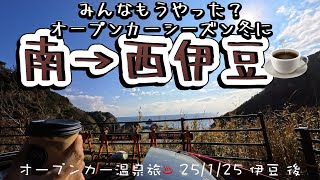 みんなもうやった?
オープンカーシーズン冬に
南→西伊豆

オープンカー温泉旅♨ 25/1/25 伊豆 後